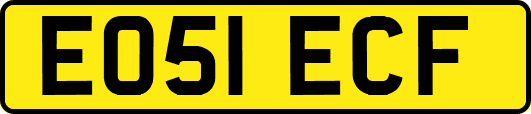 EO51 ECF